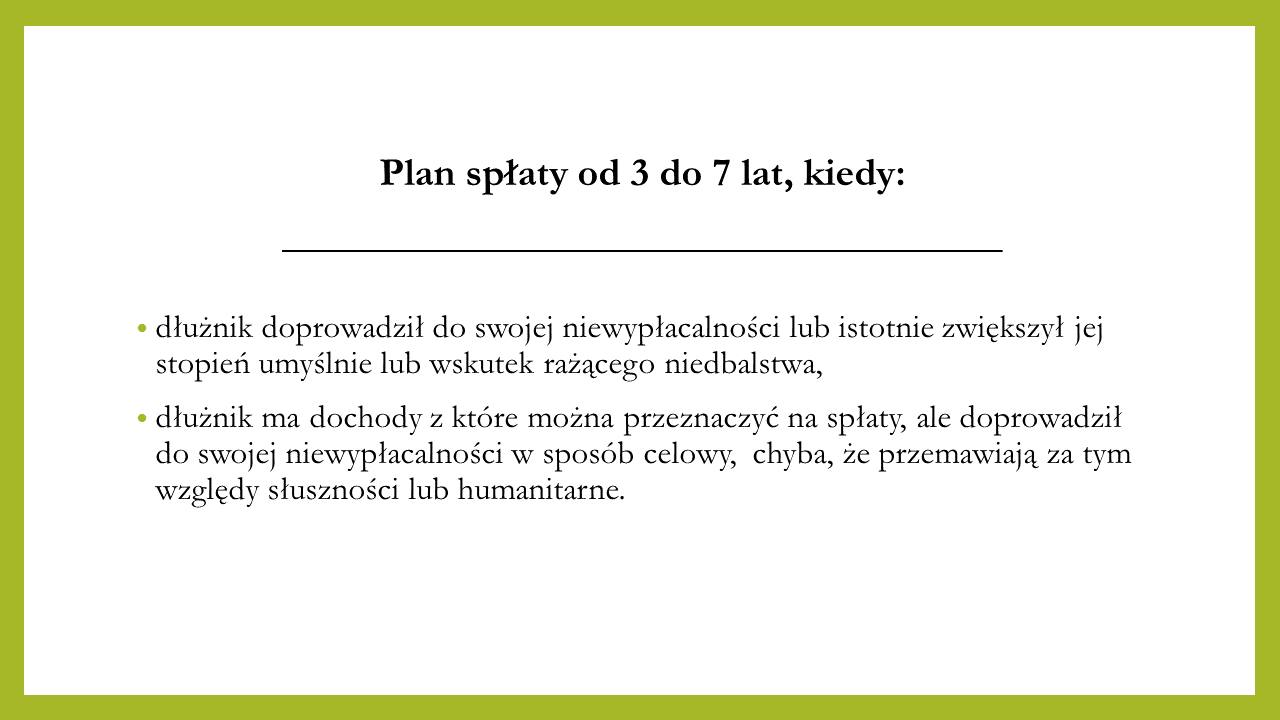 Plan spłaty od 3 do 7 lat, kiedy:

• dłużnik doprowadził do swojej niewypłacalności lub istotnie zwiększył jej stopień umyślnie lub wskutek rażącego niedbalstwa,

• dłużnik ma dochody z które można przeznaczyć na spłaty, ale doprowadził do swojej niewypłacalności w sposób celowy, chyba, że przemawiają za tym względy słuszności lub humanitarne.